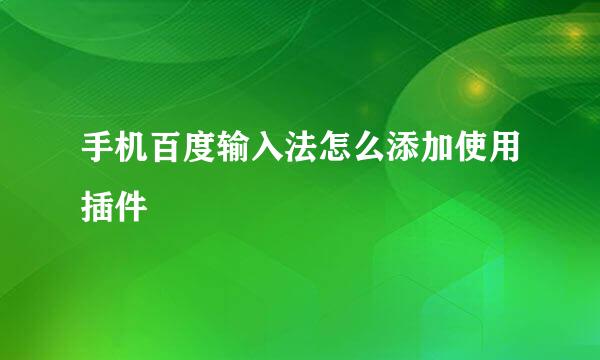 手机百度输入法怎么添加使用插件